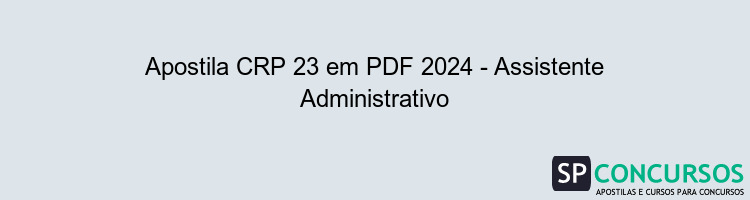 Apostila CRP 23 em PDF 2024 - Assistente Administrativo

SP CONCURSOS
APOSTILAS E CURSOS PARA CONCURSOS